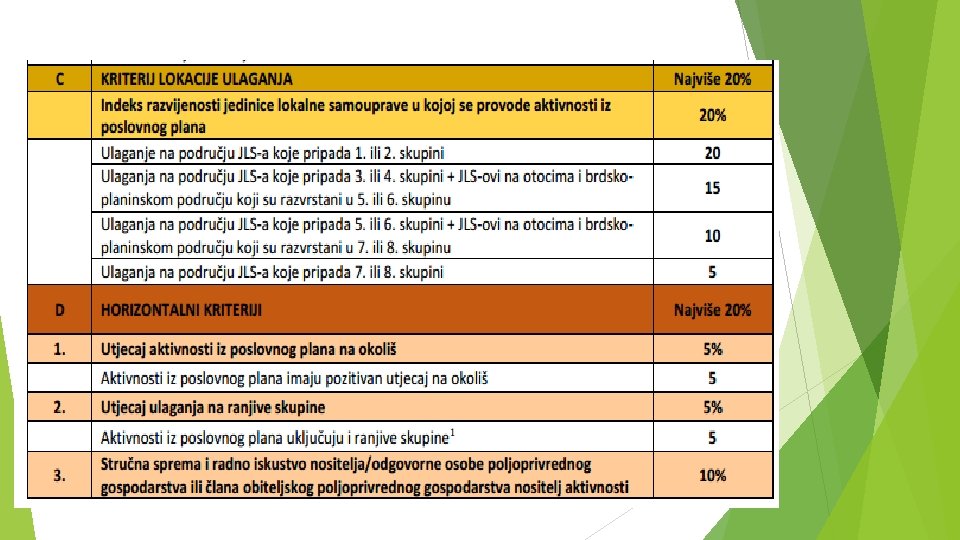 | C | KRITERIJ LOKACIJE ULAGANJA | Najviše 20% |
|---|---|---|
| | Indeks razvijenosti jedinice lokalne samouprave u kojoj se provode aktivnosti iz poslovnog plana | 20% |
| | Ulaganje na području JLS-a koje pripada 1. ili 2. skupini | 20 |
| | Ulaganja na području JLS-a koje pripada 3. ili 4. skupini + JLS-ovi na otocima i brdsko-planinskom području koji su razvrstani u 5. ili 6. skupinu | 15 |
| | Ulaganja na području JLS-a koje pripada 5. ili 6. skupini + JLS-ovi na otocima i brdsko-planinskom području koji su razvrstani u 7. ili 8. skupinu | 10 |
| | Ulaganja na području JLS-a koje pripada 7. ili 8. skupini | 5 |
| D | HORIZONTALNI KRITERIJI | Najviše 20% |
| 1. | Utjecaj aktivnosti iz poslovnog plana na okoliš | 5% |
| | Aktivnosti iz poslovnog plana imaju pozitivan utjecaj na okoliš | 5 |
| 2. | Utjecaj ulaganja na ranjive skupine | 5% |
| | Aktivnosti iz poslovnog plana uključuju i ranjive skupine$^1$ | 5 |
| 3. | Stručna sprema i radno iskustvo nositelja/odgovorne osobe poljoprivrednog gospodarstva ili člana obiteljskog poljoprivrednog gospodarstva nositelj aktivnosti | 10% |